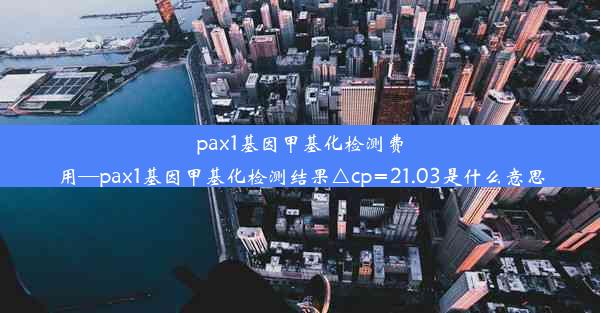 pax1基因甲基化检测费用—pax1基因甲基化检测结果△cp=21.03是什么意思